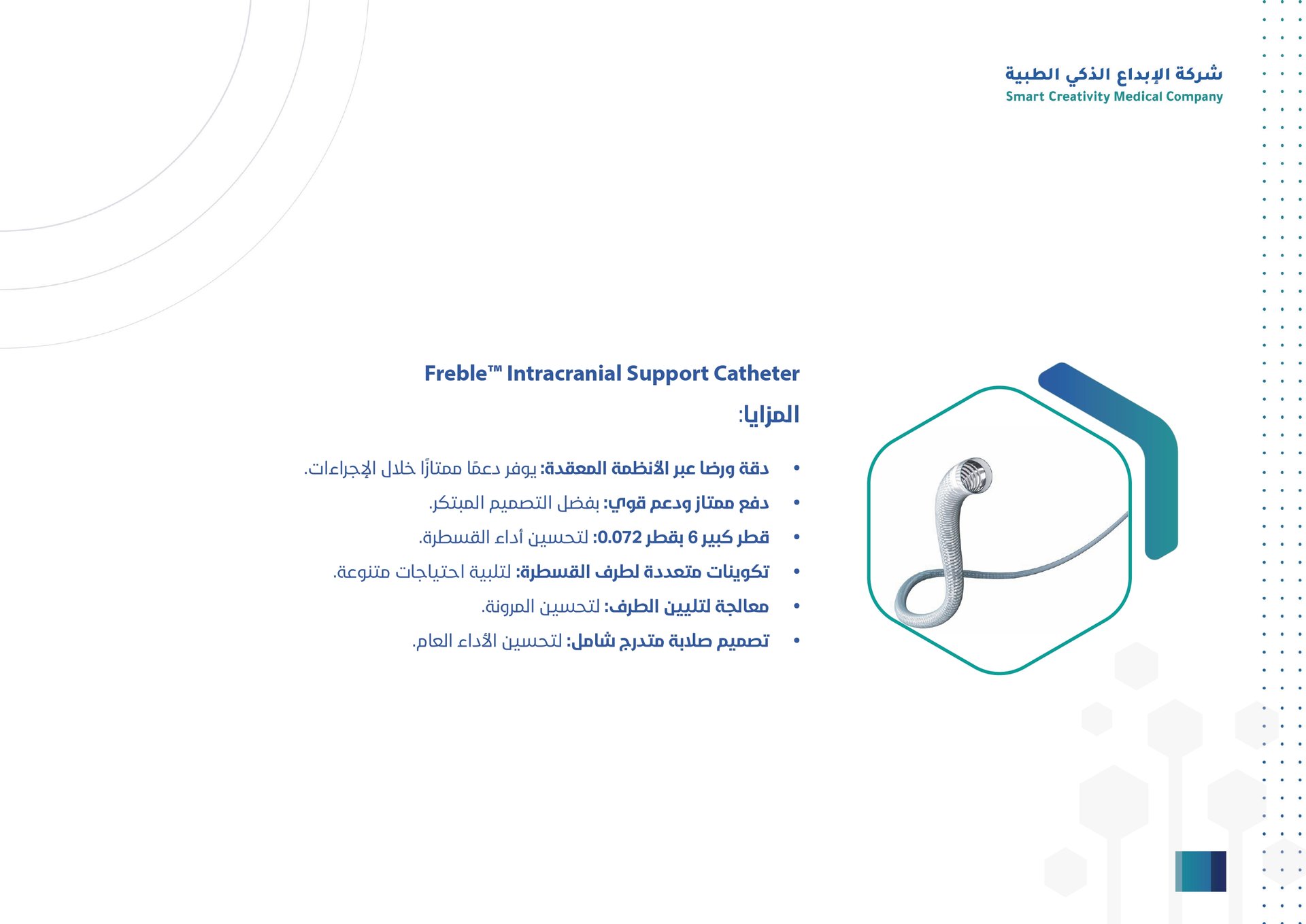 شركة الإبداع الذكي الطبية
Smart Creativity Medical Company

Freble™ Intracranial Support Catheter

المزايا:

• دقة ورضا عبر الأنظمة المعقدة: يوفر دعمًا ممتازًا خلال الإجراءات.
• دفع ممتاز ودعم قوي: بفضل التصميم المبتكر.
• قطر كبير 6 بقطر 0.072: لتحسين أداء القسطرة.
• تكوينات متعددة لطرف القسطرة: لتلبية احتياجات متنوعة.
• معالجة لتليين الطرف: لتحسين المرونة.
• تصميم صلابة متدرج شامل: لتحسين الأداء العام.